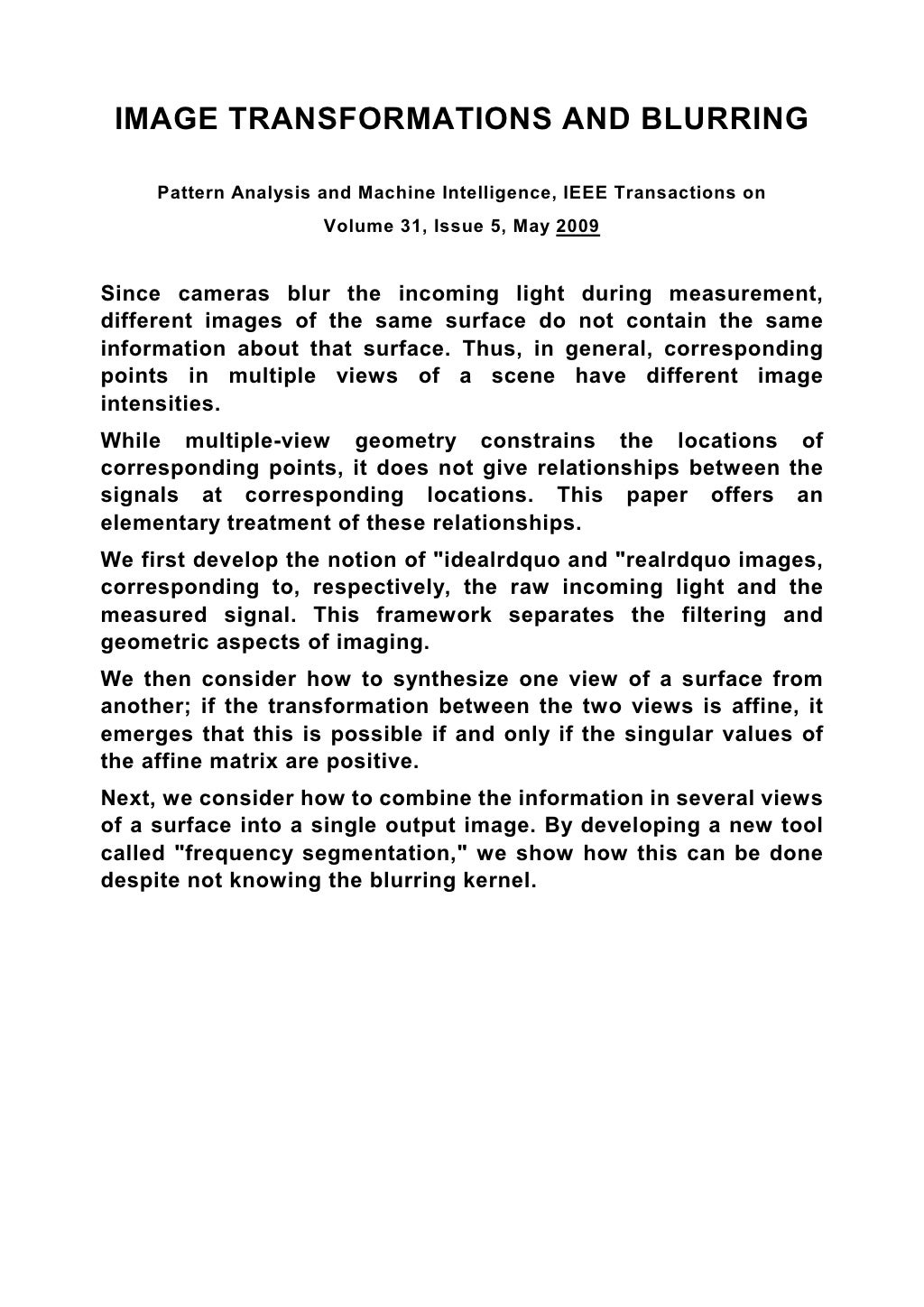 IMAGE TRANSFORMATIONS AND BLURRING

Pattern Analysis and Machine Intelligence, IEEE Transactions on

Volume 31, Issue 5, May 2009

Since cameras blur the incoming light during measurement, different images of the same surface do not contain the same information about that surface. Thus, in general, corresponding points in multiple views of a scene have different image intensities.

While multiple-view geometry constrains the locations of corresponding points, it does not give relationships between the signals at corresponding locations. This paper offers an elementary treatment of these relationships.

We first develop the notion of "idealrdquo and "realrdquo images, corresponding to, respectively, the raw incoming light and the measured signal. This framework separates the filtering and geometric aspects of imaging.

We then consider how to synthesize one view of a surface from another; if the transformation between the two views is affine, it emerges that this is possible if and only if the singular values of the affine matrix are positive.

Next, we consider how to combine the information in several views of a surface into a single output image. By developing a new tool called "frequency segmentation," we show how this can be done despite not knowing the blurring kernel.